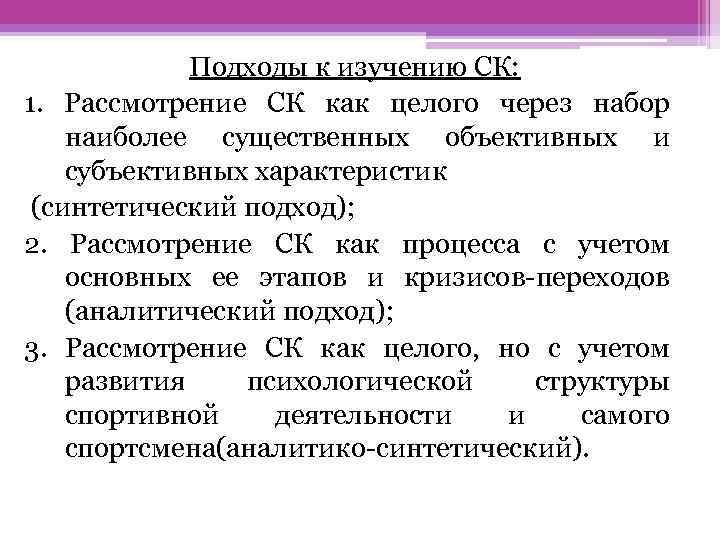 Подходы к изучению СК:

1. Рассмотрение СК как целого через набор наиболее существенных объективных и субъективных характеристик
(синтетический подход);

2. Рассмотрение СК как процесса с учетом основных ее этапов и кризисов-переходов (аналитический подход);

3. Рассмотрение СК как целого, но с учетом развития психологической структуры спортивной деятельности и самого спортсмена(аналитико-синтетический).